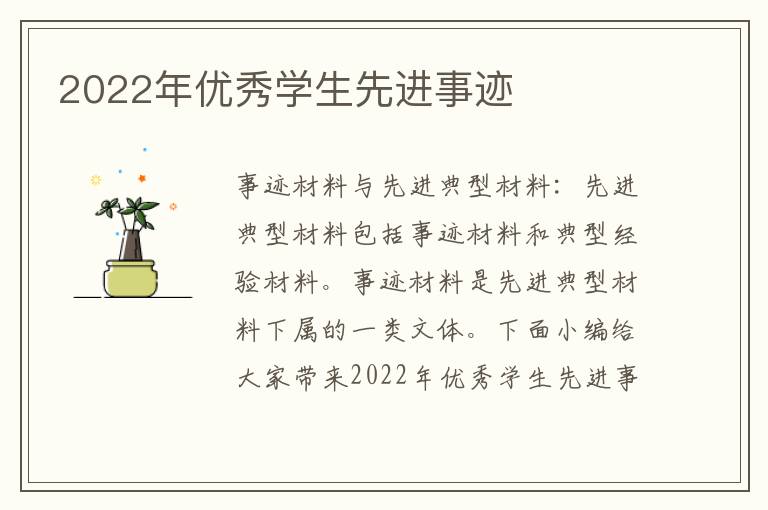 2022年优秀学生先进事迹

事迹材料与先进典型材料：先进典型材料包括事迹材料和典型经验材料。事迹材料是先进典型材料下属的一类文体。下面小编给大家带来2022年优秀学生先进事